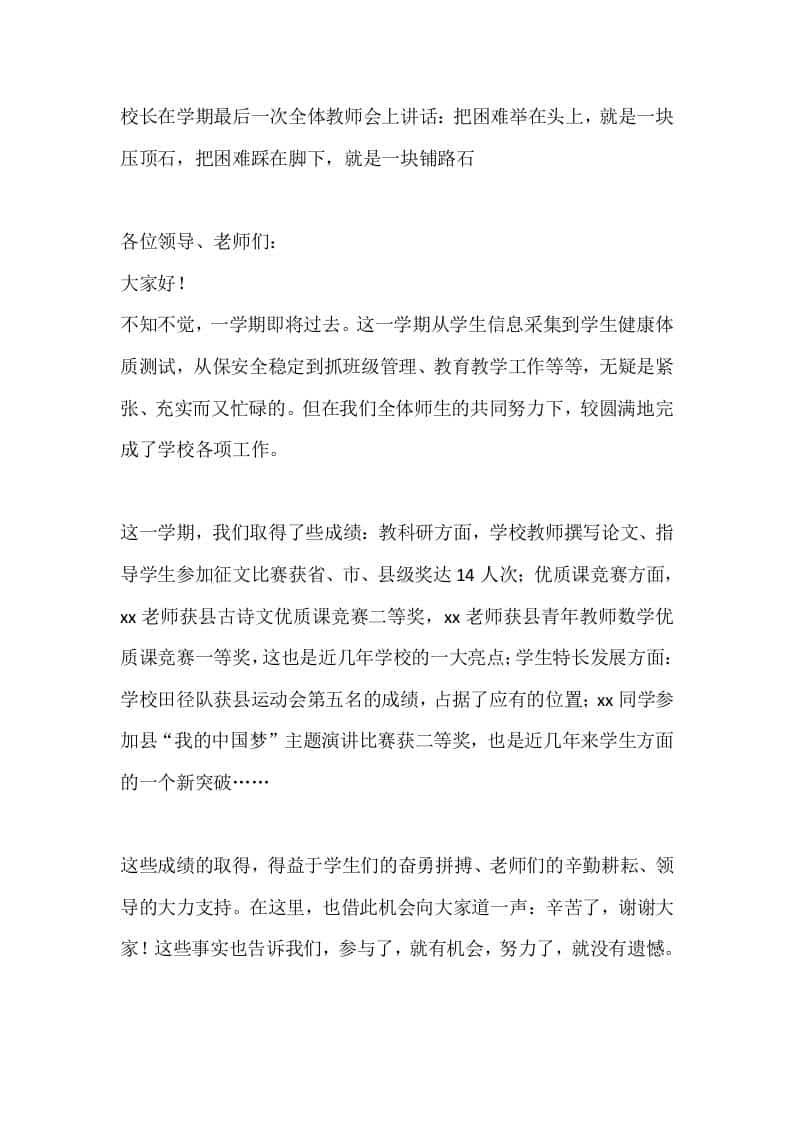 校长在学期最后一次全体教师会上讲话：把困难举在头上，就是一块压顶石，把困难踩在脚下，就是一块铺路石

各位领导、老师们：
大家好！
不知不觉，一学期即将过去。这一学期从学生信息采集到学生健康体质测试，从保安全稳定到抓班级管理、教育教学工作等等，无疑是紧张、充实而又忙碌的。但在我们全体师生的共同努力下，较圆满地完成了学校各项工作。

这一学期，我们取得了些成绩：教科研方面，学校教师撰写论文、指导学生参加征文比赛获省、市、县级奖达 14 人次；优质课竞赛方面，xx 老师获县古诗文优质课竞赛二等奖，xx 老师获县青年教师数学优质课竞赛一等奖，这也是近几年学校的一大亮点；学生特长发展方面：学校田径队获县运动会第五名的成绩，占据了应有的位置；xx 同学参加县“我的中国梦”主题演讲比赛获二等奖，也是近几年来学生方面的一个新突破……

这些成绩的取得，得益于学生们的奋勇拼搏、老师们的辛勤耕耘、领导的大力支持。在这里，也借此机会向大家道一声：辛苦了，谢谢大家！这些事实也告诉我们，参与了，就有机会，努力了，就没有遗憾。